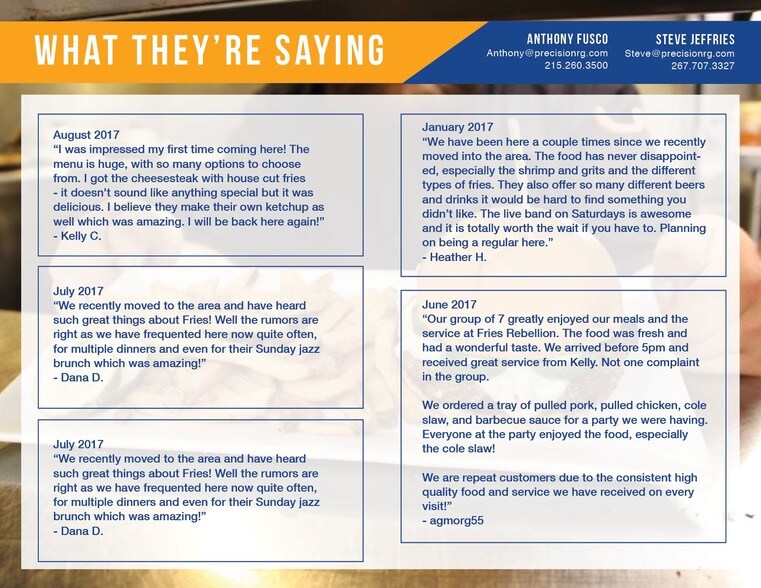 WHAT THEY'RE SAYING

ANTHONY FUSCO
Anthony@precisionrg.com
215.260.3500

STEVE JEFFRIES
Steve@precisionrg.com
267.707.3327

August 2017
"I was impressed my first time coming here! The menu is huge, with so many options to choose from. I got the cheesesteak with house cut fries - it doesn't sound like anything special but it was delicious. I believe they make their own ketchup as well which was amazing. I will be back here again!"
- Kelly C.

July 2017
"We recently moved to the area and have heard such great things about Fries! Well the rumors are right as we have frequented here now quite often, for multiple dinners and even for their Sunday jazz brunch which was amazing!"
- Dana D.

July 2017
"We recently moved to the area and have heard such great things about Fries! Well the rumors are right as we have frequented here now quite often, for multiple dinners and even for their Sunday jazz brunch which was amazing!"
- Dana D.

January 2017
"We have been here a couple times since we recently moved into the area. The food has never disappointed, especially the shrimp and grits and the different types of fries. They also offer so many different beers and drinks it would be hard to find something you didn't like. The live band on Saturdays is awesome and it is totally worth the wait if you have to. Planning on being a regular here."
- Heather H.

June 2017
"Our group of 7 greatly enjoyed our meals and the service at Fries Rebellion. The food was fresh and had a wonderful taste. We arrived before 5pm and received great service from Kelly. Not one complaint in the group.

We ordered a tray of pulled pork, pulled chicken, cole slaw, and barbecue sauce for a party we were having. Everyone at the party enjoyed the food, especially the cole slaw!

We are repeat customers due to the consistent high quality food and service we have received on every visit!"
- agmorg55